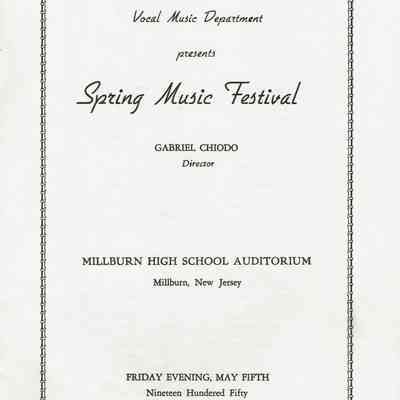 Vocal Music Department

presents

Spring Music Festival

GABRIEL CHIODO
Director

MILLBURN HIGH SCHOOL AUDITORIUM
Millburn, New Jersey

FRIDAY EVENING, MAY FIFTH
Nineteen Hundered Fifty